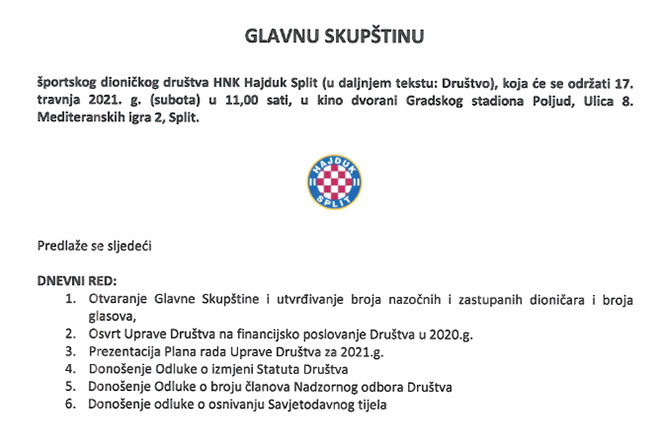 GLAVNU SKUPŠTINU

športskog dioničkog društva HNK Hajduk Split (u daljnjem tekstu: Društvo), koja će se održati 17. travnja 2021. g. (subota) u 11,00 sati, u kino dvorani Gradskog stadiona Poljud, Ulica 8. Mediteranskih igra 2, Split.

HAJDUK SPLIT

Predlaže se sljedeći

DNEVNI RED:
1. Otvaranje Glavne Skupštine i utvrđivanje broja nazočnih i zastupanih dioničara i broja glasova,
2. Osvrt Uprave Društva na financijsko poslovanje Društva u 2020.g.
3. Prezentacija Plana rada Uprave Društva za 2021.g.
4. Donošenje Odluke o izmjeni Statuta Društva
5. Donošenje Odluke o broju članova Nadzornog odbora Društva
6. Donošenje odluke o osnivanju Savjetodavnog tijela